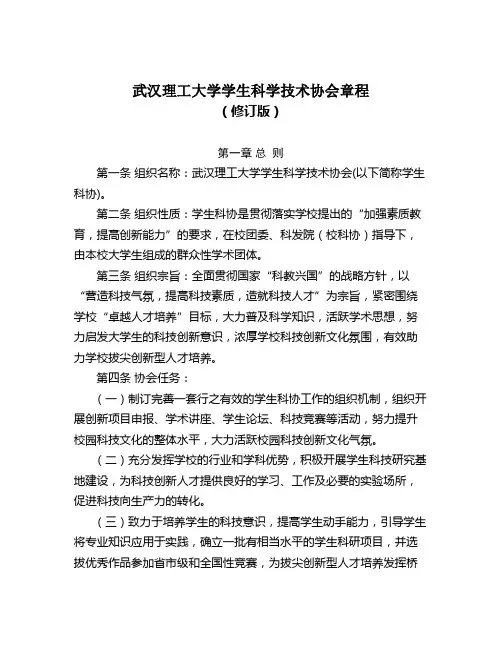 武汉理工大学学生科学技术协会章程
（修订版）

第一章 总 则

第一条 组织名称：武汉理工大学学生科学技术协会(以下简称学生科协)。

第二条 组织性质：学生科协是贯彻落实学校提出的“加强素质教育，提高创新能力”的要求，在校团委、科发院（校科协）指导下，由本校大学生组成的群众性学术团体。

第三条 组织宗旨：全面贯彻国家“科教兴国”的战略方针，以“营造科技气氛，提高科技素质，造就科技人才”为宗旨，紧密围绕学校“卓越人才培养”目标，大力普及科学知识，活跃学术思想，努力启发大学生的科技创新意识，浓厚学校科技创新文化氛围，有效助力学校拔尖创新型人才培养。

第四条 协会任务：

（一）制订完善一套行之有效的学生科协工作的组织机制，组织开展创新项目申报、学术讲座、学生论坛、科技竞赛等活动，努力提升校园科技文化的整体水平，大力活跃校园科技创新文化气氛。

（二）充分发挥学校的行业和学科优势，积极开展学生科技研究基地建设，为科技创新人才提供良好的学习、工作及必要的实验场所，促进科技向生产力的转化。

（三）致力于培养学生的科技意识，提高学生动手能力，引导学生将专业知识应用于实践，确立一批有相当水平的学生科研项目，并选拔优秀作品参加省市级和全国性竞赛，为拔尖创新型人才培养发挥桥